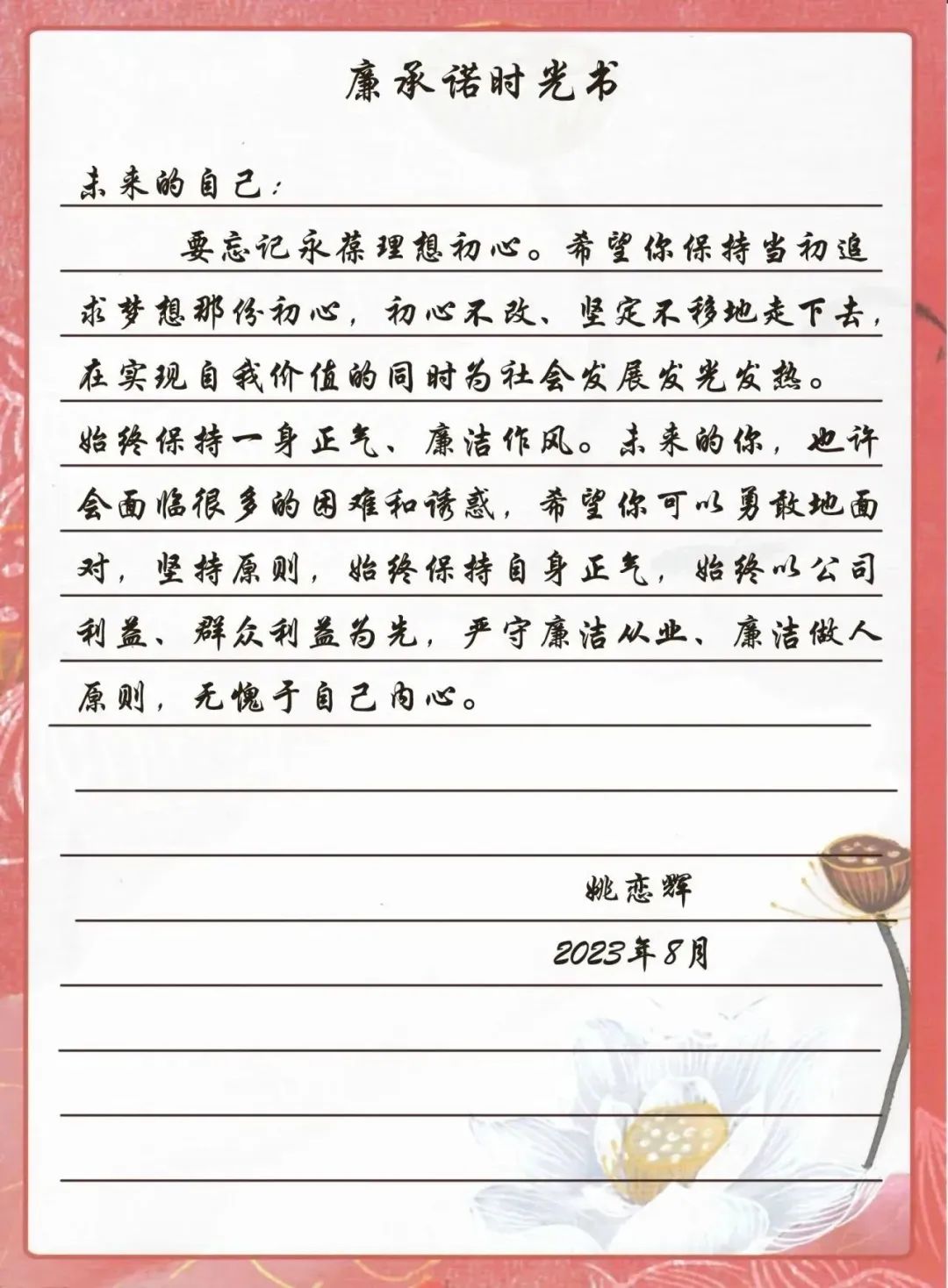 廉承诺时光书

未来的自己：

要忘记永葆理想初心。希望你保持当初追求梦想那份初心，初心不改、坚定不移地走下去，在实现自我价值的同时为社会发展发光发热。始终保持一身正气、廉洁作风。未来的你，也许会面临很多的困难和诱惑，希望你可以勇敢地面对，坚持原则，始终保持自身正气，始终以公司利益、群众利益为先，严守廉洁从业、廉洁做人原则，无愧于自己内心。

姚恋辉

2023年8月